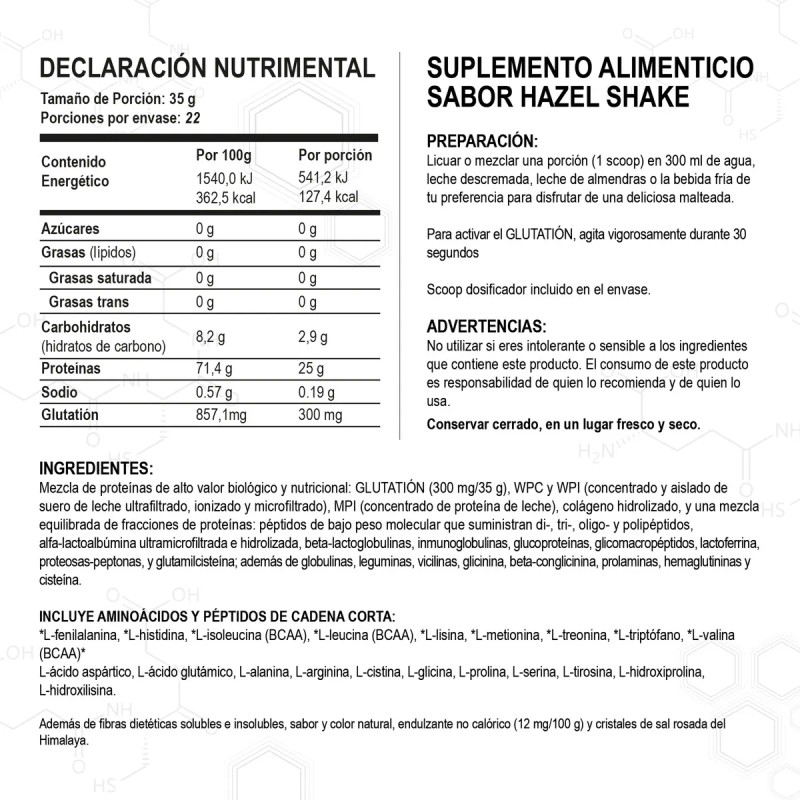 DECLARACIÓN NUTRIMENTAL
Tamaño de Porción: 35 g
Porciones por envase: 22

| Contenido Energético | Por 100g 1540,0 kJ 362,5 kcal | Por porción 541,2 kJ 127,4 kcal |
|---|---|---|
| Azúcares | 0 g | 0 g |
| Grasas (lípidos) | 0 g | 0 g |
| Grasas saturada | 0 g | 0 g |
| Grasas trans | 0 g | 0 g |
| Carbohidratos (hidratos de carbono) | 8,2 g | 2,9 g |
| Proteínas | 71,4 g | 25 g |
| Sodio | 0.57 g | 0.19 g |
| Glutatión | 857,1mg | 300 mg |

SUPLEMENTO ALIMENTICIO SABOR HAZEL SHAKE

PREPARACIÓN:
Licuar o mezclar una porción (1 scoop) en 300 ml de agua, leche descremada, leche de almendras o la bebida fría de tu preferencia para disfrutar de una deliciosa malteada.

Para activar el GLUTATIÓN, agita vigorosamente durante 30 segundos

Scoop dosificador incluido en el envase.

ADVERTENCIAS:
No utilizar si eres intolerante o sensible a los ingredientes que contiene este producto. El consumo de este producto es responsabilidad de quien lo recomienda y de quien lo usa.
Conservar cerrado, en un lugar fresco y seco.

INGREDIENTES:
Mezcla de proteínas de alto valor biológico y nutricional: GLUTATIÓN (300 mg/35 g), WPC y WPI (concentrado y aislado de suero de leche ultrafiltrado, ionizado y microfiltrado), MPI (concentrado de proteína de leche), colágeno hidrolizado, y una mezcla equilibrada de fracciones de proteínas: péptidos de bajo peso molecular que suministran di-, tri-, oligo- y polipéptidos, alfa-lactoalbúmina ultramicrofiltrada e hidrolizada, beta-lactoglobulinas, inmunoglobulinas, glucoproteínas, glicomacropéptidos, lactoferrina, proteosas-peptonas, y glutamilcisteína; además de globulinas, leguminas, vicilinas, glicinina, beta-conglicinina, prolaminas, hemaglutininas y cisteína.

INCLUYE AMINOÁCIDOS Y PÉPTIDOS DE CADENA CORTA:
*L-fenilalanina, *L-histidina, *L-isoleucina (BCAA), *L-leucina (BCAA), *L-lisina, *L-metionina, *L-treonina, *L-triptófano, *L-valina (BCAA)*
L-ácido aspártico, L-ácido glutámico, L-alanina, L-arginina, L-cistina, L-glicina, L-prolina, L-serina, L-tirosina, L-hidroxiprolina, L-hidroxilisina.

Además de fibras dietéticas solubles e insolubles, sabor y color natural, endulzante no calórico (12 mg/100 g) y cristales de sal rosada del Himalaya.